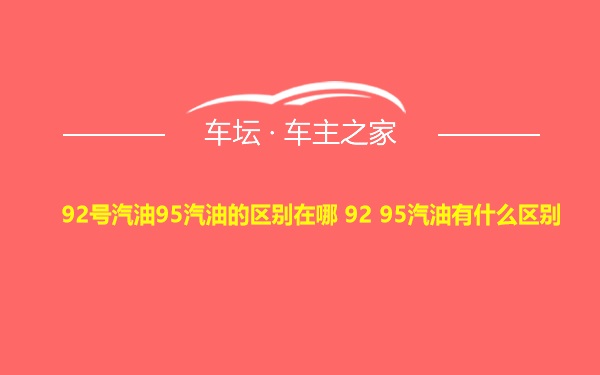 车坛 · 车主之家

92号汽油95汽油的区别在哪 92 95汽油有什么区别